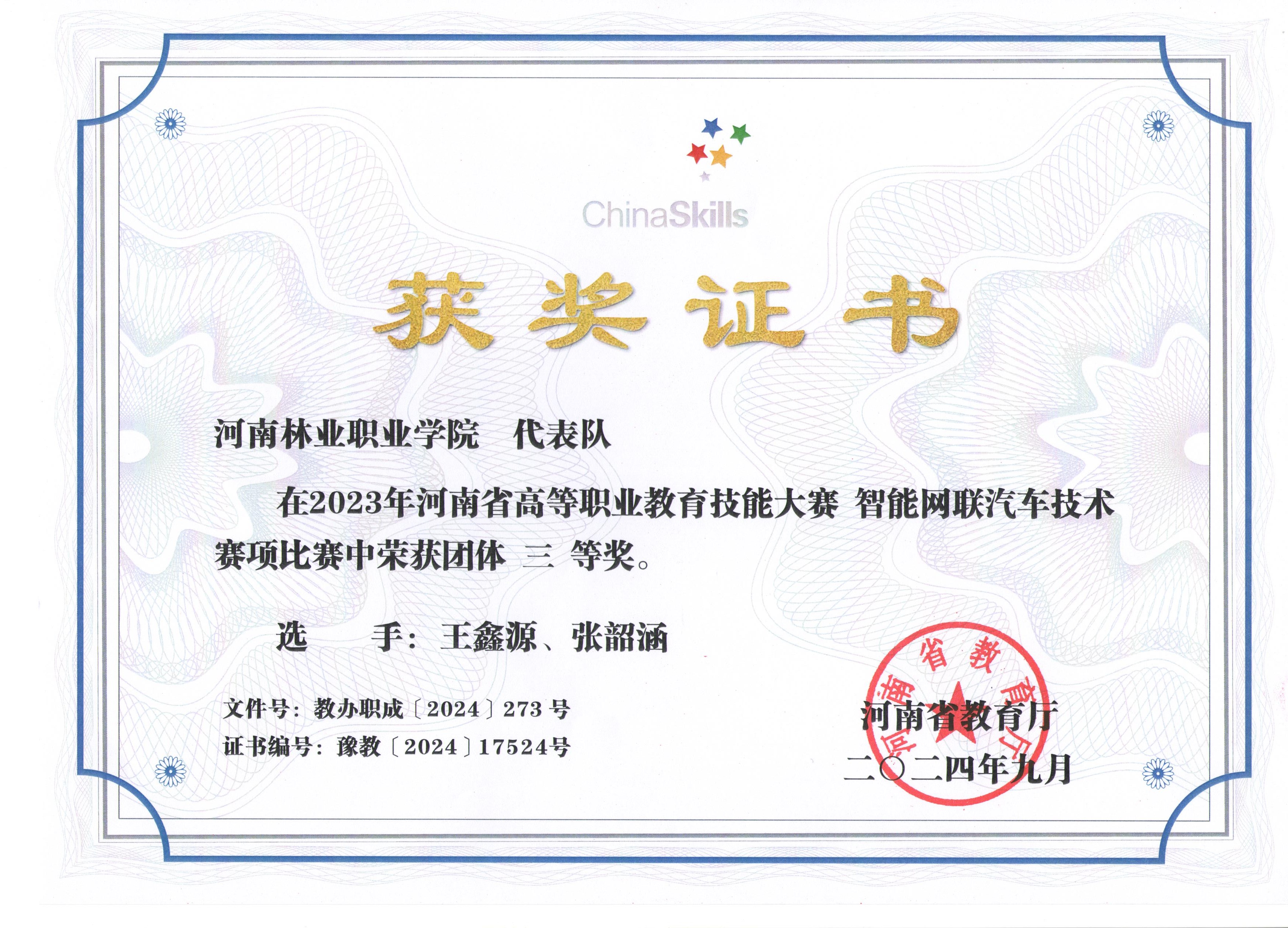 ChinaSkills

获奖证书

河南林业职业学院 代表队

在2023年河南省高等职业教育技能大赛 智能网联汽车技术赛项比赛中荣获团体 三 等奖。

选 手：王鑫源、张韶涵

文件号：教办职成〔2024〕273号
证书编号：豫教〔2024〕17524号

河南省教育厅
二〇二四年九月

河南省教育厅